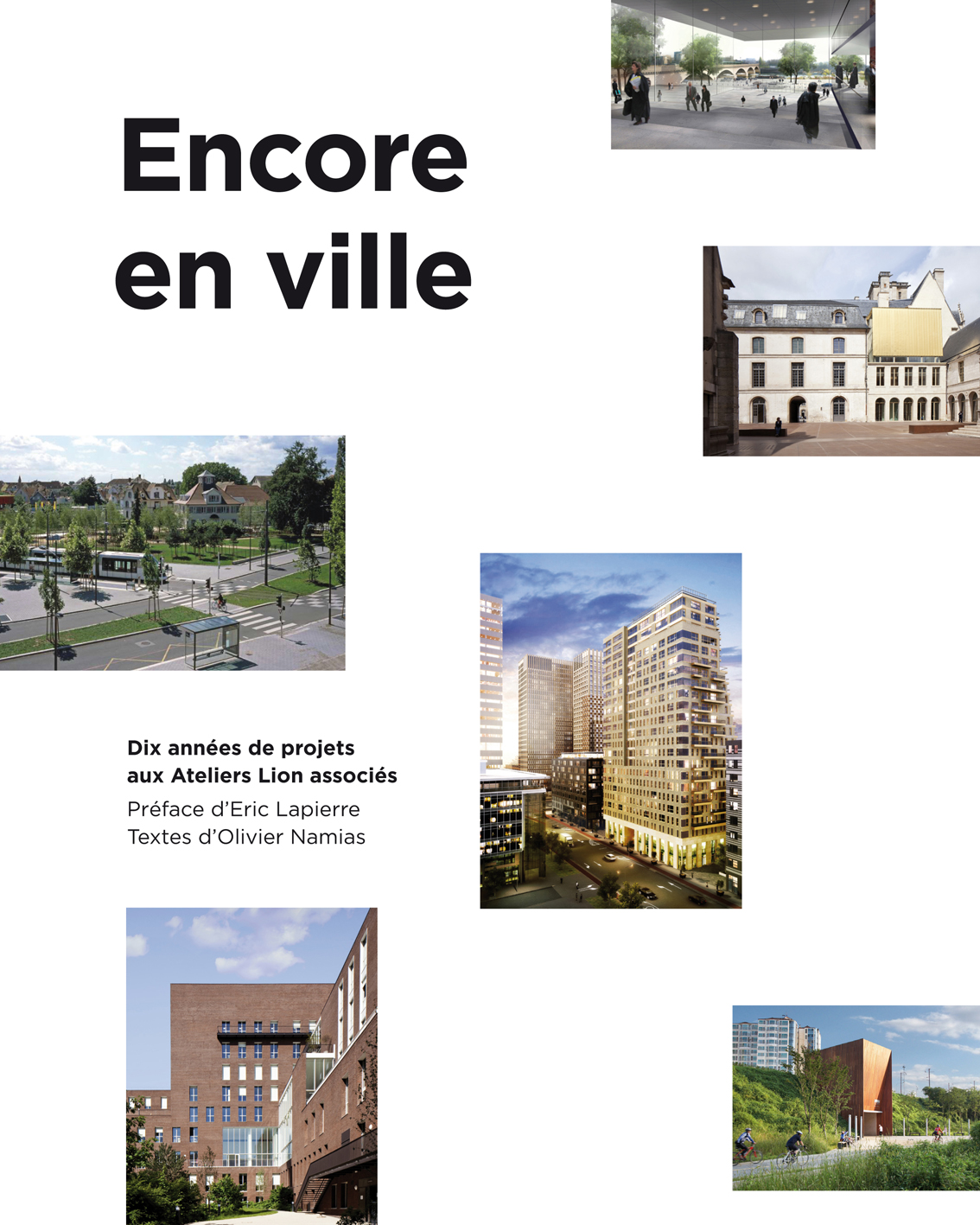 Encore en ville

Dix années de projets aux Ateliers Lion associés
Préface d'Eric Lapierre
Textes d'Olivier Namias